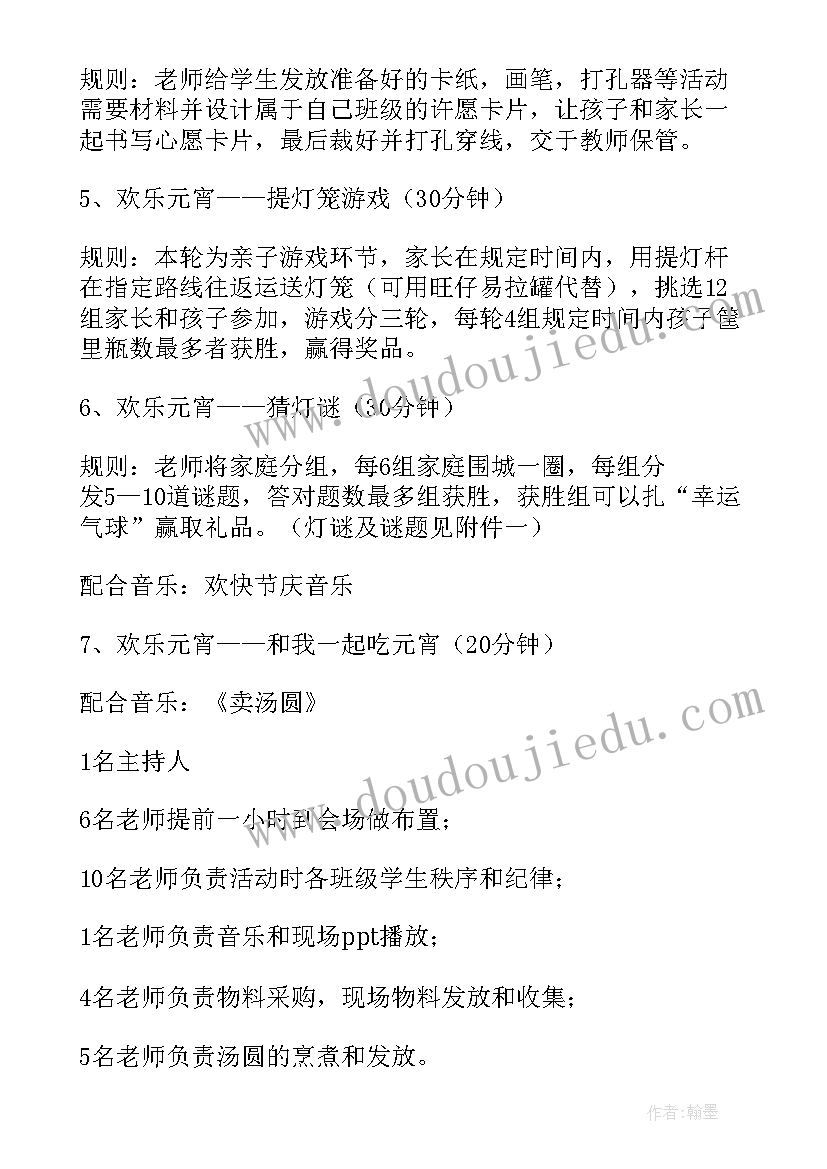 规则：老师给学生发放准备好的卡纸，画笔，打孔器等活动需要材料并设计属于自己班级的许愿卡片，让孩子和家长一起书写心愿卡片，最后裁好并打孔穿线，交于教师保管。

5、欢乐元宵——提灯笼游戏（30分钟）

规则：本轮为亲子游戏环节，家长在规定时间内，用提灯杆在指定路线往返运送灯笼（可用旺仔易拉罐代替），挑选12组家长和孩子参加，游戏分三轮，每轮4组规定时间内孩子筐里瓶数最多者获胜，赢得奖品。

6、欢乐元宵——猜灯谜（30分钟）

规则：老师将家庭分组，每6组家庭围城一圈，每组分发5—10道谜题，答对题数最多组获胜，获胜组可以扎“幸运气球”赢取礼品。（灯谜及谜题见附件一）

配合音乐：欢快节庆音乐

7、欢乐元宵——和我一起吃元宵（20分钟）

配合音乐：《卖汤圆》

1名主持人

6名老师提前一小时到会场做布置；

10名老师负责活动时各班级学生秩序和纪律；

1名老师负责音乐和现场ppt播放；

4名老师负责物料采购，现场物料发放和收集；

5名老师负责汤圆的烹煮和发放。

www.doudoujiedu.com

www.doudoujiedu.com

作者：翰墨